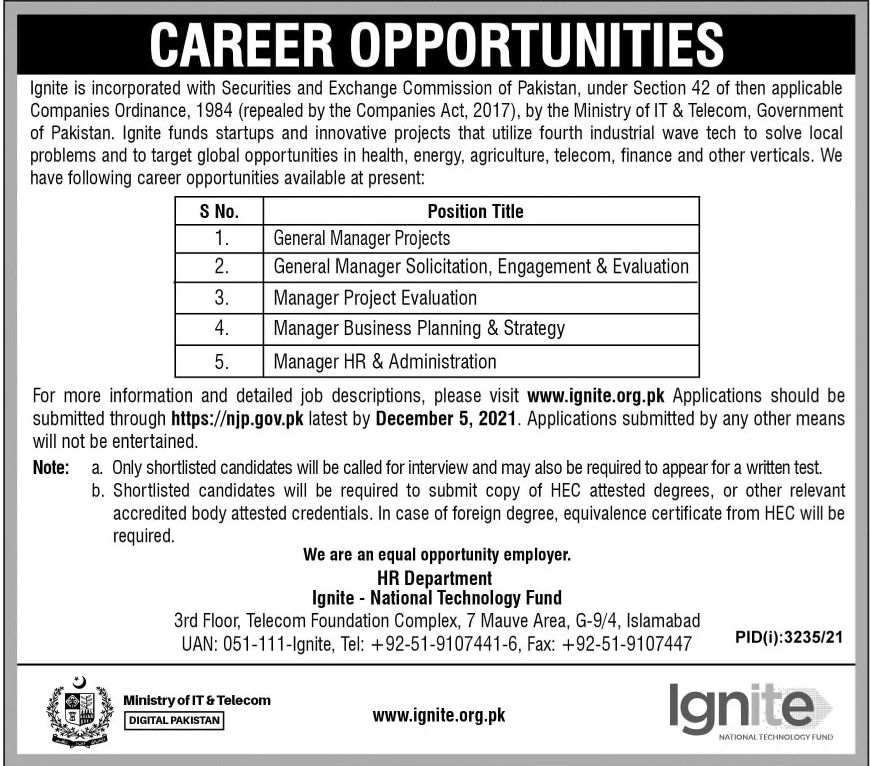 CAREER OPPORTUNITIES

Ignite is incorporated with Securities and Exchange Commission of Pakistan, under Section 42 of then applicable Companies Ordinance, 1984 (repealed by the Companies Act, 2017), by the Ministry of IT & Telecom, Government of Pakistan. Ignite funds startups and innovative projects that utilize fourth industrial wave tech to solve local problems and to target global opportunities in health, energy, agriculture, telecom, finance and other verticals. We have following career opportunities available at present:

| S No. | Position Title |
|---|---|
| 1. | General Manager Projects |
| 2. | General Manager Solicitation, Engagement & Evaluation |
| 3. | Manager Project Evaluation |
| 4. | Manager Business Planning & Strategy |
| 5. | Manager HR & Administration |

For more information and detailed job descriptions, please visit www.ignite.org.pk Applications should be submitted through https://njp.gov.pk latest by December 5, 2021. Applications submitted by any other means will not be entertained.

Note: a. Only shortlisted candidates will be called for interview and may also be required to appear for a written test.
b. Shortlisted candidates will be required to submit copy of HEC attested degrees, or other relevant accredited body attested credentials. In case of foreign degree, equivalence certificate from HEC will be required.

We are an equal opportunity employer.

HR Department
Ignite - National Technology Fund
3rd Floor, Telecom Foundation Complex, 7 Mauve Area, G-9/4, Islamabad
UAN: 051-111-Ignite, Tel: +92-51-9107441-6, Fax: +92-51-9107447

PID(i):3235/21

Ministry of IT & Telecom
DIGITAL PAKISTAN

www.ignite.org.pk

Ignite
NATIONAL TECHNOLOGY FUND